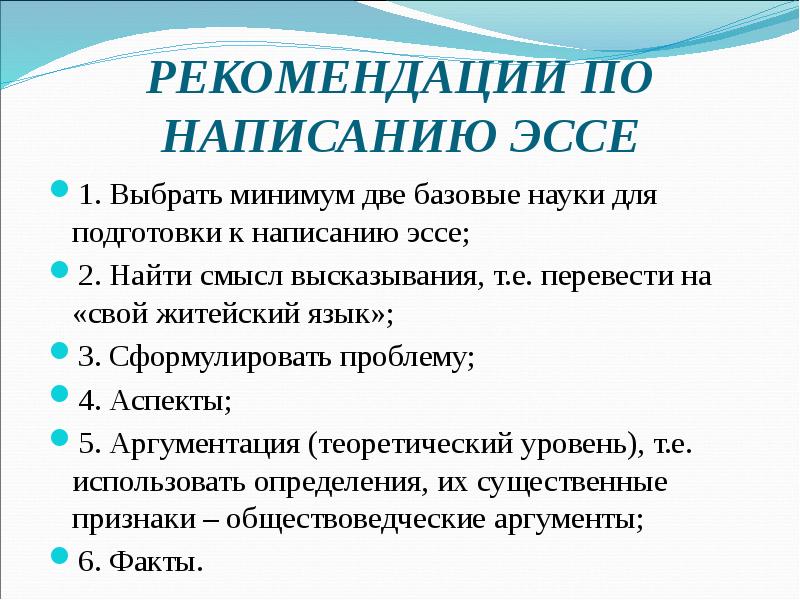 РЕКОМЕНДАЦИИ ПО НАПИСАНИЮ ЭССЕ

1. Выбрать минимум две базовые науки для подготовки к написанию эссе;

2. Найти смысл высказывания, т.е. перевести на «свой житейский язык»;

3. Сформулировать проблему;

4. Аспекты;

5. Аргументация (теоретический уровень), т.е. использовать определения, их существенные признаки – обществоведческие аргументы;

6. Факты.